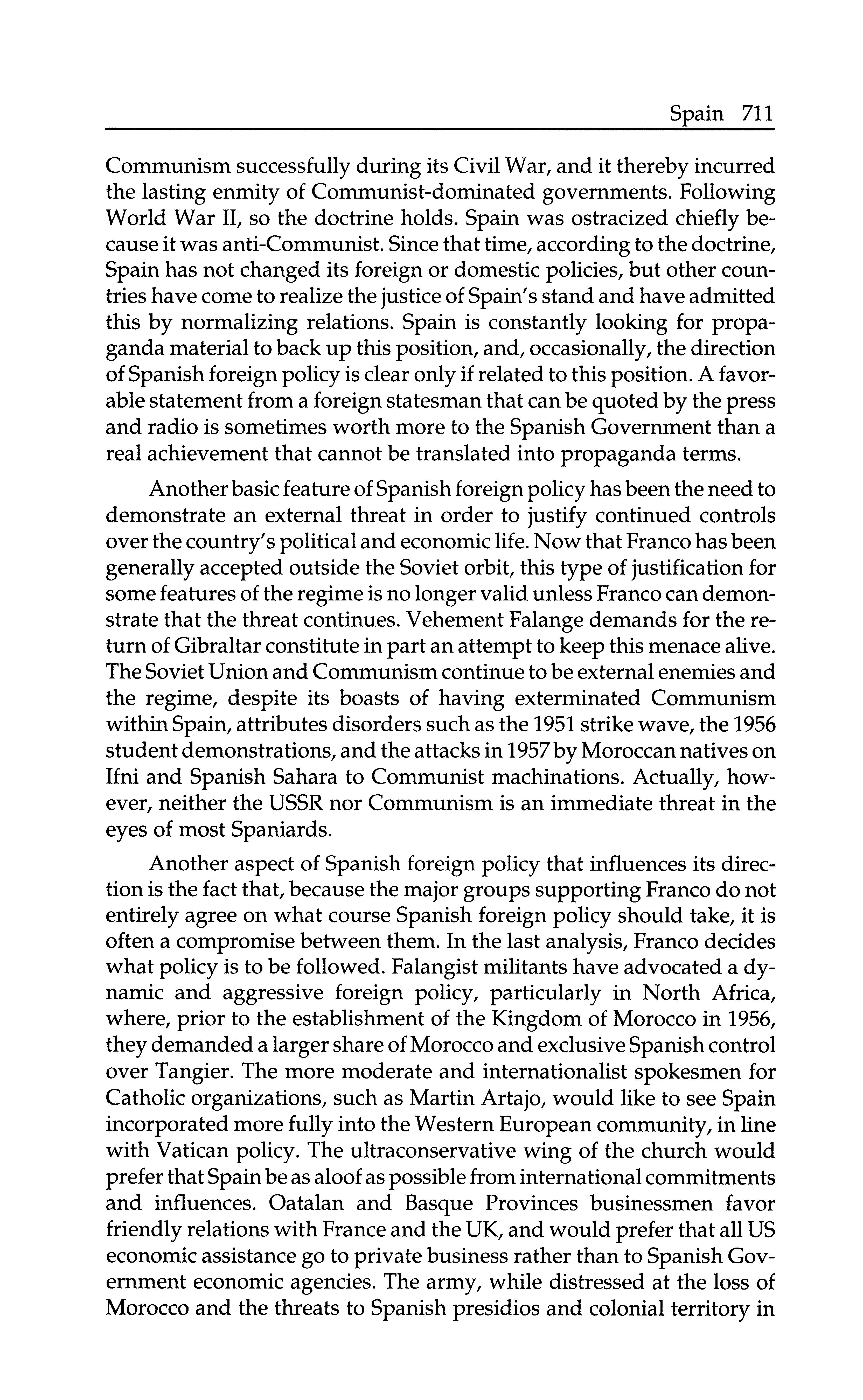 Spain 711

Communism successfully during its Civil War, and it thereby incurred the lasting enmity of Communist-dominated governments. Following World War II, so the doctrine holds. Spain was ostracized chiefly because it was anti-Communist. Since that time, according to the doctrine, Spain has not changed its foreign or domestic policies, but other countries have come to realize the justice of Spain's stand and have admitted this by normalizing relations. Spain is constantly looking for propaganda material to back up this position, and, occasionally, the direction of Spanish foreign policy is clear only if related to this position. A favorable statement from a foreign statesman that can be quoted by the press and radio is sometimes worth more to the Spanish Government than a real achievement that cannot be translated into propaganda terms.

Another basic feature of Spanish foreign policy has been the need to demonstrate an external threat in order to justify continued controls over the country's political and economic life. Now that Franco has been generally accepted outside the Soviet orbit, this type of justification for some features of the regime is no longer valid unless Franco can demonstrate that the threat continues. Vehement Falange demands for the return of Gibraltar constitute in part an attempt to keep this menace alive. The Soviet Union and Communism continue to be external enemies and the regime, despite its boasts of having exterminated Communism within Spain, attributes disorders such as the 1951 strike wave, the 1956 student demonstrations, and the attacks in 1957 by Moroccan natives on Ifni and Spanish Sahara to Communist machinations. Actually, however, neither the USSR nor Communism is an immediate threat in the eyes of most Spaniards.

Another aspect of Spanish foreign policy that influences its direction is the fact that, because the major groups supporting Franco do not entirely agree on what course Spanish foreign policy should take, it is often a compromise between them. In the last analysis, Franco decides what policy is to be followed. Falangist militants have advocated a dynamic and aggressive foreign policy, particularly in North Africa, where, prior to the establishment of the Kingdom of Morocco in 1956, they demanded a larger share of Morocco and exclusive Spanish control over Tangier. The more moderate and internationalist spokesmen for Catholic organizations, such as Martin Artajo, would like to see Spain incorporated more fully into the Western European community, in line with Vatican policy. The ultraconservative wing of the church would prefer that Spain be as aloof as possible from international commitments and influences. Oatalan and Basque Provinces businessmen favor friendly relations with France and the UK, and would prefer that all US economic assistance go to private business rather than to Spanish Government economic agencies. The army, while distressed at the loss of Morocco and the threats to Spanish presidios and colonial territory in